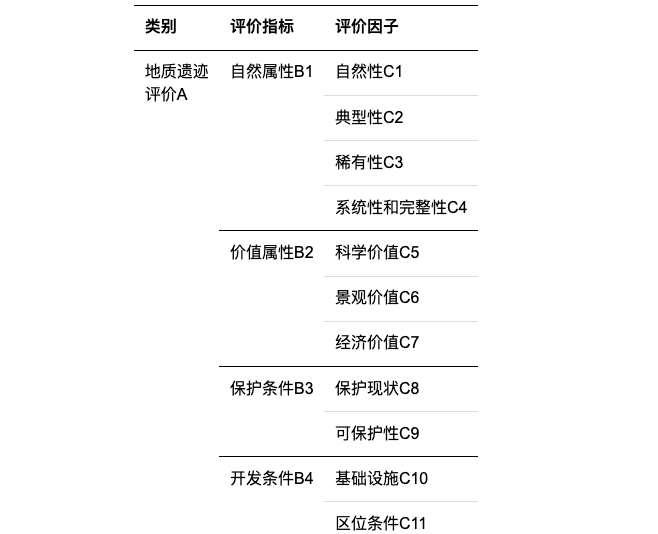 | 类别 | 评价指标 | 评价因子 |
|---|---|---|
| 地质遗迹评价A | 自然属性B1 | 自然性C1 |
| | | 典型性C2 |
| | | 稀有性C3 |
| | | 系统性和完整性C4 |
| | 价值属性B2 | 科学价值C5 |
| | | 景观价值C6 |
| | | 经济价值C7 |
| | 保护条件B3 | 保护现状C8 |
| | | 可保护性C9 |
| | 开发条件B4 | 基础设施C10 |
| | | 区位条件C11 |